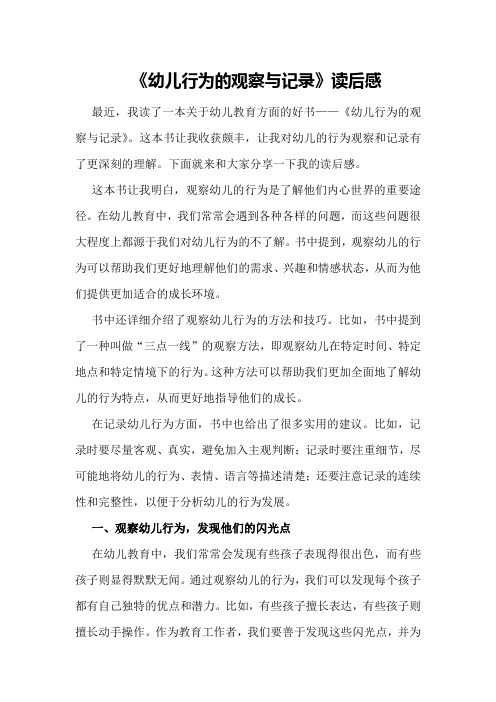 《幼儿行为的观察与记录》读后感

最近，我读了一本关于幼儿教育方面的好书——《幼儿行为的观察与记录》。这本书让我收获颇丰，让我对幼儿的行为观察和记录有了更深刻的理解。下面就来和大家分享一下我的读后感。

这本书让我明白，观察幼儿的行为是了解他们内心世界的重要途径。在幼儿教育中，我们常常会遇到各种各样的问题，而这些问题很大程度上都源于我们对幼儿行为的不了解。书中提到，观察幼儿的行为可以帮助我们更好地理解他们的需求、兴趣和情感状态，从而为他们提供更加适合的成长环境。

书中还详细介绍了观察幼儿行为的方法和技巧。比如，书中提到了一种叫做“三点一线”的观察方法，即观察幼儿在特定时间、特定地点和特定情境下的行为。这种方法可以帮助我们更加全面地了解幼儿的行为特点，从而更好地指导他们的成长。

在记录幼儿行为方面，书中也给出了很多实用的建议。比如，记录时要尽量客观、真实，避免加入主观判断；记录时要注重细节，尽可能地将幼儿的行为、表情、语言等描述清楚；还要注意记录的连续性和完整性，以便于分析幼儿的行为发展。

一、观察幼儿行为，发现他们的闪光点

在幼儿教育中，我们常常会发现有些孩子表现得很出色，而有些孩子则显得默默无闻。通过观察幼儿的行为，我们可以发现每个孩子都有自己独特的优点和潜力。比如，有些孩子擅长表达，有些孩子则擅长动手操作。作为教育工作者，我们要善于发现这些闪光点，并为